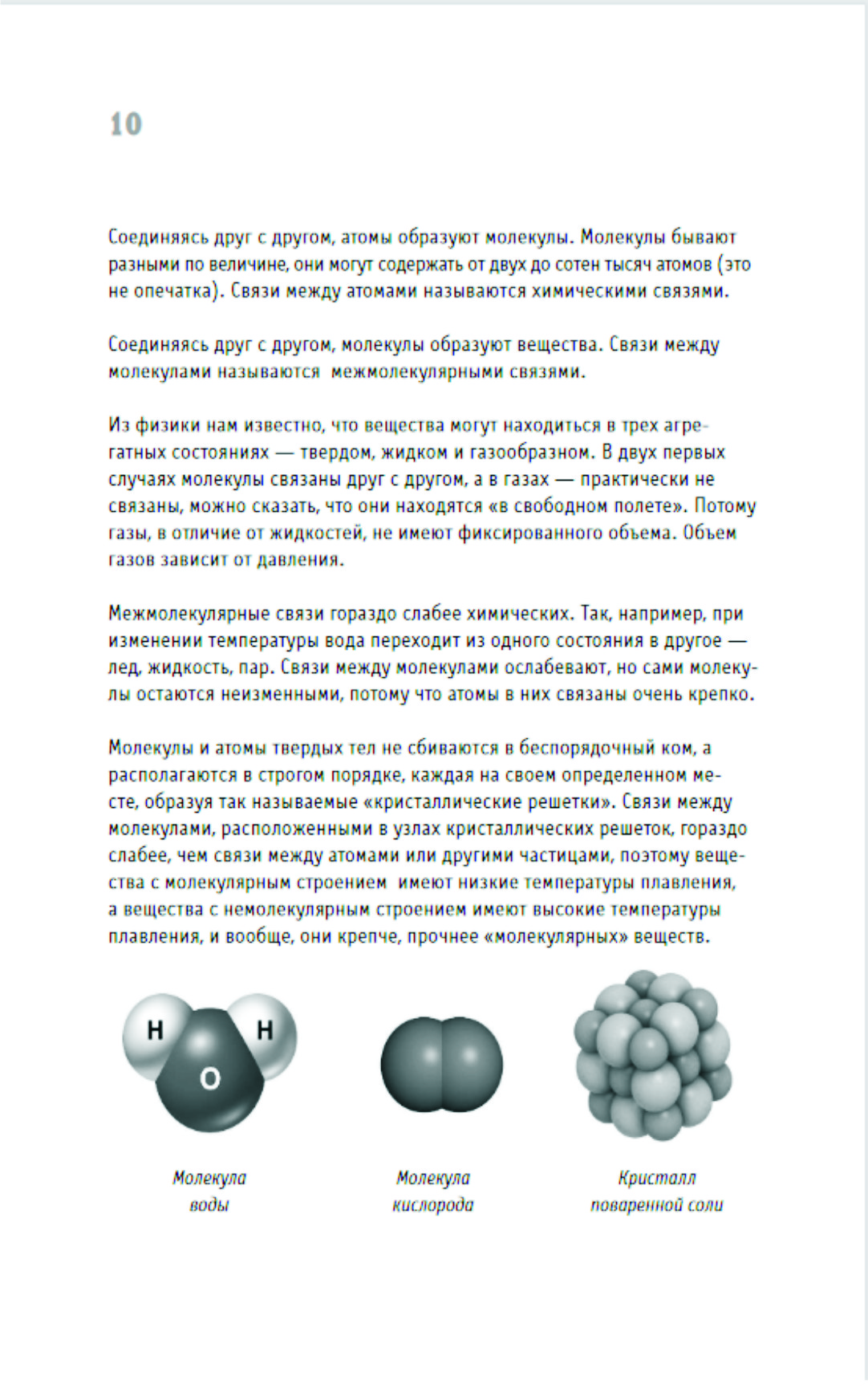 10

Соединяясь друг с другом, атомы образуют молекулы. Молекулы бывают разными по величине, они могут содержать от двух до сотен тысяч атомов (это не опечатка). Связи между атомами называются химическими связями.

Соединяясь друг с другом, молекулы образуют вещества. Связи между молекулами называются межмолекулярными связями.

Из физики нам известно, что вещества могут находиться в трех агрегатных состояниях — твердом, жидком и газообразном. В двух первых случаях молекулы связаны друг с другом, а в газах — практически не связаны, можно сказать, что они находятся «в свободном полете». Потому газы, в отличие от жидкостей, не имеют фиксированного объема. Объем газов зависит от давления.

Межмолекулярные связи гораздо слабее химических. Так, например, при изменении температуры вода переходит из одного состояния в другое — лед, жидкость, пар. Связи между молекулами ослабевают, но сами молекулы остаются неизменными, потому что атомы в них связаны очень крепко.

Молекулы и атомы твердых тел не сбиваются в беспорядочный ком, а располагаются в строгом порядке, каждая на своем определенном месте, образуя так называемые «кристаллические решетки». Связи между молекулами, расположенными в узлах кристаллических решеток, гораздо слабее, чем связи между атомами или другими частицами, поэтому вещества с молекулярным строением имеют низкие температуры плавления, а вещества с немолекулярным строением имеют высокие температуры плавления, и вообще, они крепче, прочнее «молекулярных» веществ.

H H O

Молекула воды

Молекула кислорода

Кристалл поваренной соли